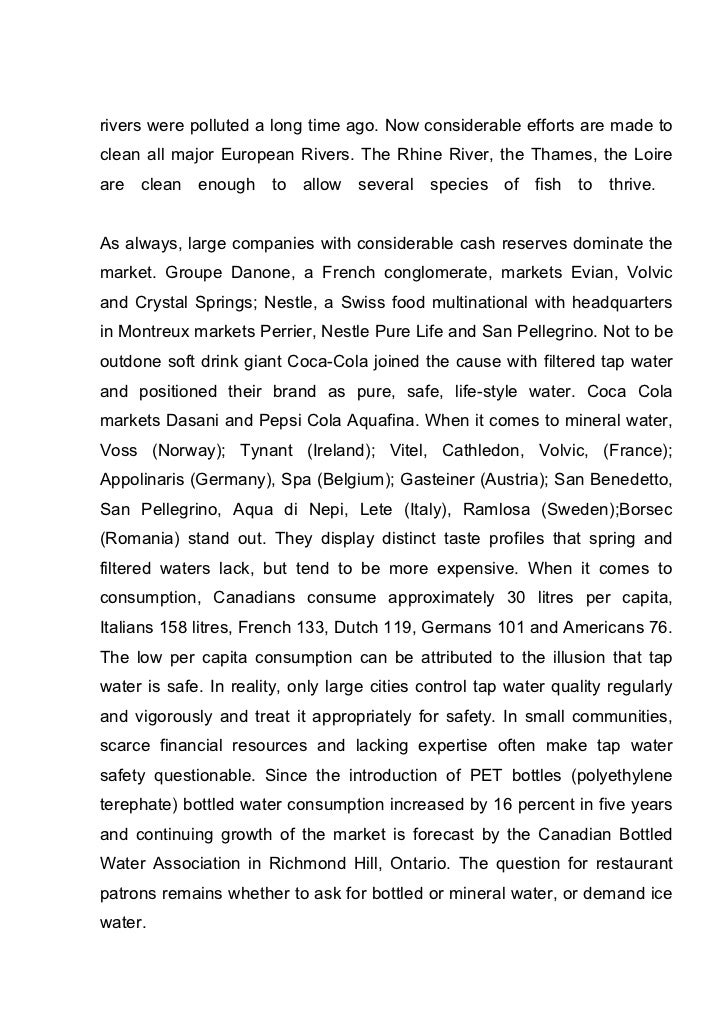 rivers were polluted a long time ago. Now considerable efforts are made to clean all major European Rivers. The Rhine River, the Thames, the Loire are clean enough to allow several species of fish to thrive.

As always, large companies with considerable cash reserves dominate the market. Groupe Danone, a French conglomerate, markets Evian, Volvic and Crystal Springs; Nestle, a Swiss food multinational with headquarters in Montreux markets Perrier, Nestle Pure Life and San Pellegrino. Not to be outdone soft drink giant Coca-Cola joined the cause with filtered tap water and positioned their brand as pure, safe, life-style water. Coca Cola markets Dasani and Pepsi Cola Aquafina. When it comes to mineral water, Voss (Norway); Tynant (Ireland); Vitel, Cathledon, Volvic, (France); Appolinaris (Germany), Spa (Belgium); Gasteiner (Austria); San Benedetto, San Pellegrino, Aqua di Nepi, Lete (Italy), Ramlosa (Sweden);Borsec (Romania) stand out. They display distinct taste profiles that spring and filtered waters lack, but tend to be more expensive. When it comes to consumption, Canadians consume approximately 30 litres per capita, Italians 158 litres, French 133, Dutch 119, Germans 101 and Americans 76. The low per capita consumption can be attributed to the illusion that tap water is safe. In reality, only large cities control tap water quality regularly and vigorously and treat it appropriately for safety. In small communities, scarce financial resources and lacking expertise often make tap water safety questionable. Since the introduction of PET bottles (polyethylene terephate) bottled water consumption increased by 16 percent in five years and continuing growth of the market is forecast by the Canadian Bottled Water Association in Richmond Hill, Ontario. The question for restaurant patrons remains whether to ask for bottled or mineral water, or demand ice water.